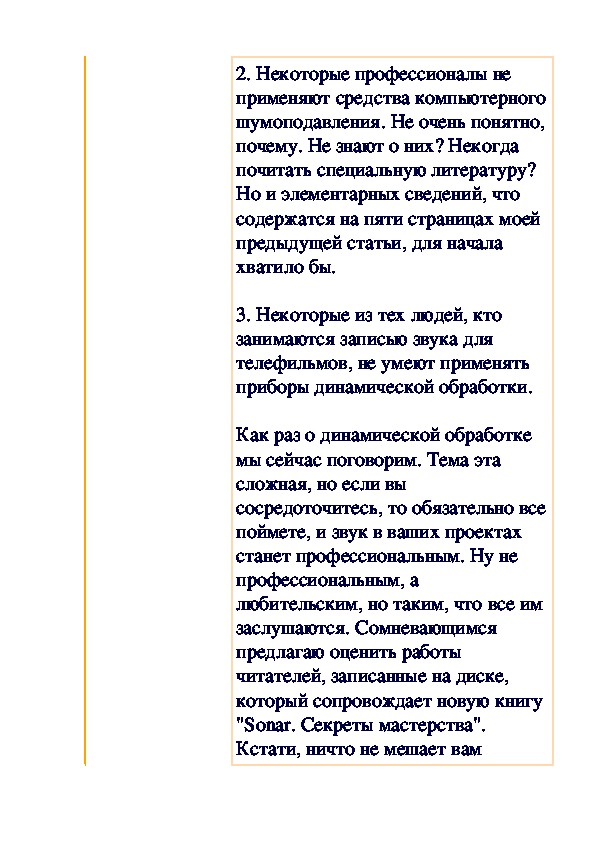 2. Некоторые профессионалы не применяют средства компьютерного шумоподавления. Не очень понятно, почему. Не знают о них? Некогда почитать специальную литературу? Но и элементарных сведений, что содержатся на пяти страницах моей предыдущей статьи, для начала хватило бы.

3. Некоторые из тех людей, кто занимаются записью звука для телефильмов, не умеют применять приборы динамической обработки.

Как раз о динамической обработке мы сейчас поговорим. Тема эта сложная, но если вы сосредоточитесь, то обязательно все поймете, и звук в ваших проектах станет профессиональным. Ну не профессиональным, а любительским, но таким, что все им заслушаются. Сомневающимся предлагаю оценить работы читателей, записанные на диске, который сопровождает новую книгу "Sonar. Секреты мастерства". Кстати, ничто не мешает вам